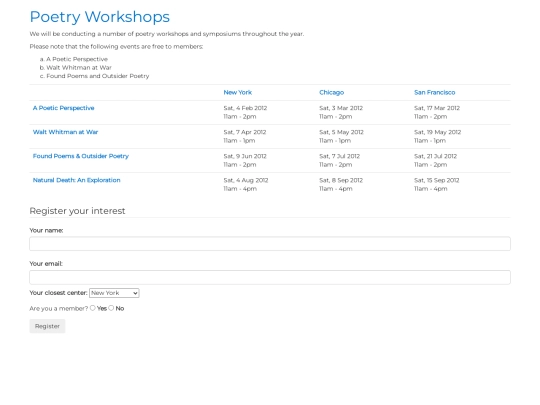 Poetry Workshops

We will be conducting a number of poetry workshops and symposiums throughout the year.

Please note that the following events are free to members:

a. A Poetic Perspective
b. Walt Whitman at War
c. Found Poems and Outsider Poetry

| | New York | Chicago | San Francisco |
|---|---|---|---|
| A Poetic Perspective | Sat, 4 Feb 2012 11am - 2pm | Sat, 3 Mar 2012 11am - 2pm | Sat, 17 Mar 2012 11am - 2pm |
| Walt Whitman at War | Sat, 7 Apr 2012 11am - 1pm | Sat, 5 May 2012 11am - 1pm | Sat, 19 May 2012 11am - 1pm |
| Found Poems & Outsider Poetry | Sat, 9 Jun 2012 11am - 2pm | Sat, 7 Jul 2012 11am - 2pm | Sat, 21 Jul 2012 11am - 2pm |
| Natural Death: An Exploration | Sat, 4 Aug 2012 11am - 4pm | Sat, 8 Sep 2012 11am - 4pm | Sat, 15 Sep 2012 11am - 4pm |

Register your interest

Your name:

Your email:

Your closest center: New York

Are you a member? Yes No

Register